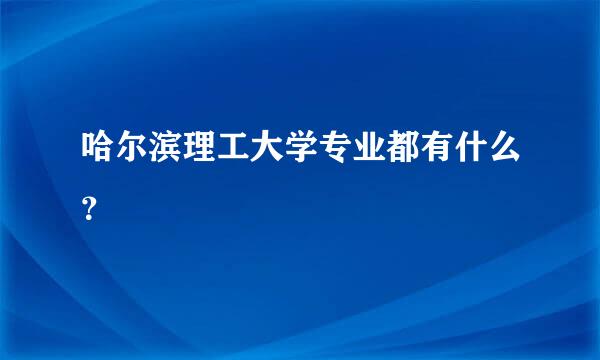 哈尔滨理工大学专业都有什么？